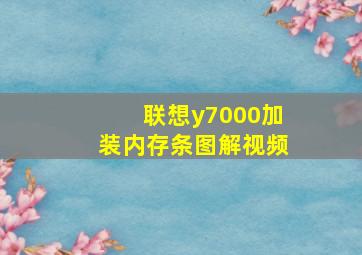 联想y7000加装内存条图解视频